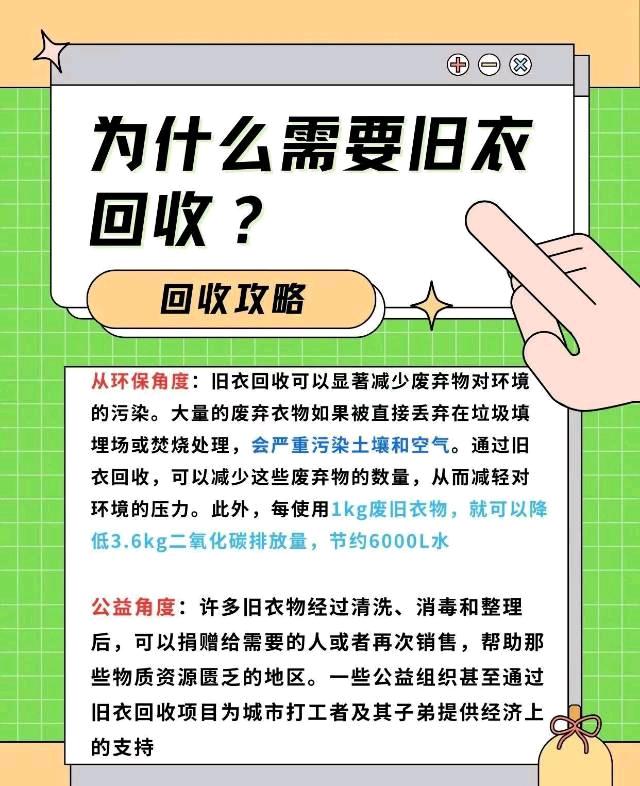 为什么需要旧衣回收？

回收攻略

从环保角度：旧衣回收可以显著减少废弃物对环境的污染。大量的废弃衣物如果被直接丢弃在垃圾填埋场或焚烧处理，会严重污染土壤和空气。通过旧衣回收，可以减少这些废弃物的数量，从而减轻对环境的压力。此外，每使用1kg废旧衣物，就可以降低3.6kg二氧化碳排放量，节约6000L水

公益角度：许多旧衣物经过清洗、消毒和整理后，可以捐赠给需要的人或者再次销售，帮助那些物质资源匮乏的地区。一些公益组织甚至通过旧衣回收项目为城市打工者及其子弟提供经济上的支持